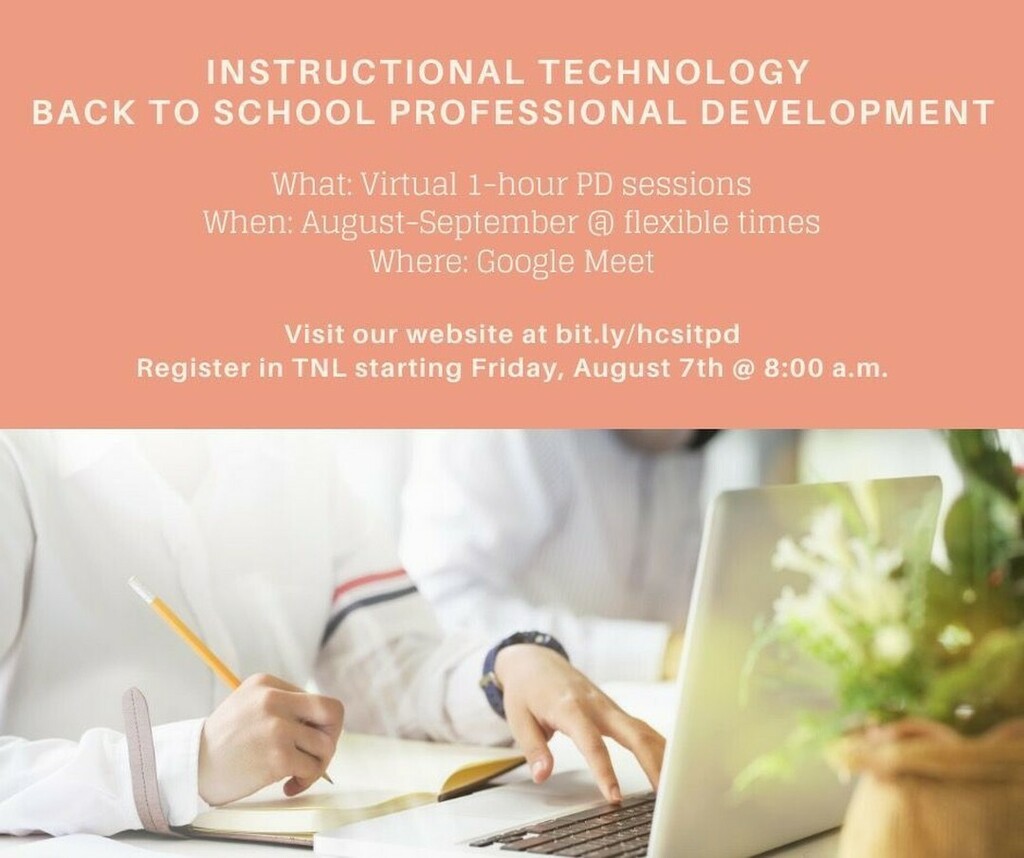 INSTRUCTIONAL TECHNOLOGY
BACK TO SCHOOL PROFESSIONAL DEVELOPMENT

What: Virtual 1-hour PD sessions
When: August-September @ flexible times
Where: Google Meet

Visit our website at bit.ly/hcsitpd
Register in TNL starting Friday, August 7th @ 8:00 a.m.